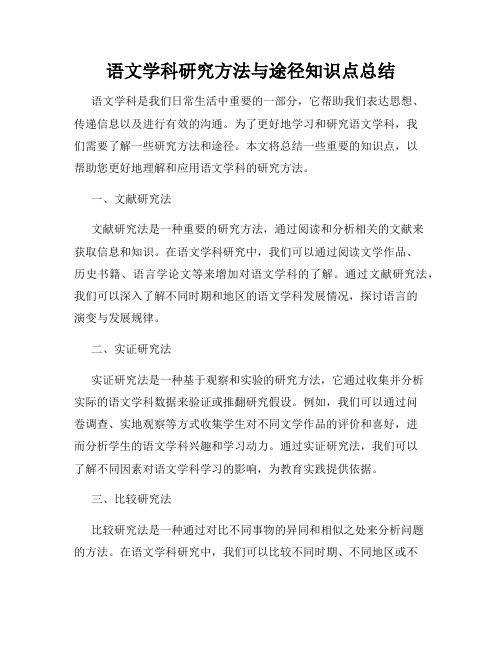 语文学科研究方法与途径知识点总结

语文学科是我们日常生活中重要的一部分，它帮助我们表达思想、传递信息以及进行有效的沟通。为了更好地学习和研究语文学科，我们需要了解一些研究方法和途径。本文将总结一些重要的知识点，以帮助您更好地理解和应用语文学科的研究方法。

一、文献研究法

文献研究法是一种重要的研究方法，通过阅读和分析相关的文献来获取信息和知识。在语文学科研究中，我们可以通过阅读文学作品、历史书籍、语言学论文等来增加对语文学科的了解。通过文献研究法，我们可以深入了解不同时期和地区的语文学科发展情况，探讨语言的演变与发展规律。

二、实证研究法

实证研究法是一种基于观察和实验的研究方法，它通过收集并分析实际的语文学科数据来验证或推翻研究假设。例如，我们可以通过问卷调查、实地观察等方式收集学生对不同文学作品的评价和喜好，进而分析学生的语文学科兴趣和学习动力。通过实证研究法，我们可以了解不同因素对语文学科学习的影响，为教育实践提供依据。

三、比较研究法

比较研究法是一种通过对比不同事物的异同和相似之处来分析问题的方法。在语文学科研究中，我们可以比较不同时期、不同地区或不